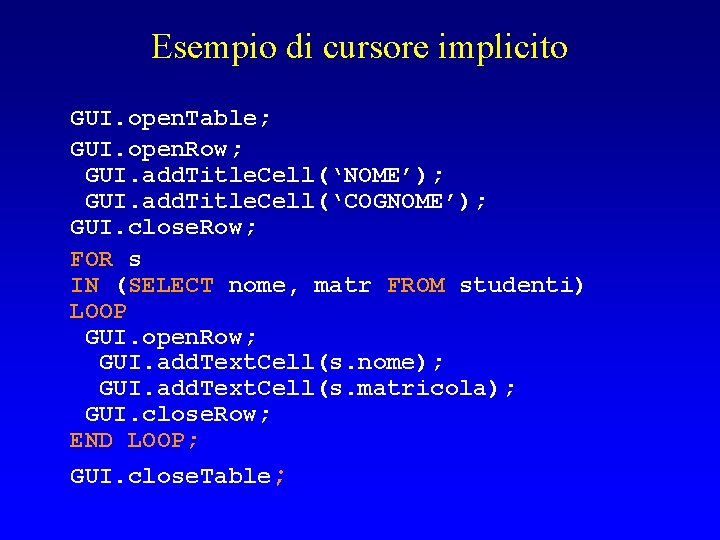 Esempio di cursore implicito

GUI.openTable;
GUI.openRow;
 GUI.addTitleCell('NOME');
 GUI.addTitleCell('COGNOME');
GUI.closeRow;

FOR s
IN (SELECT nome, matr FROM studenti)
LOOP
 GUI.openRow;
  GUI.addTextCell(s.nome);
  GUI.addTextCell(s.matricola);
 GUI.closeRow;
END LOOP;

GUI.closeTable;